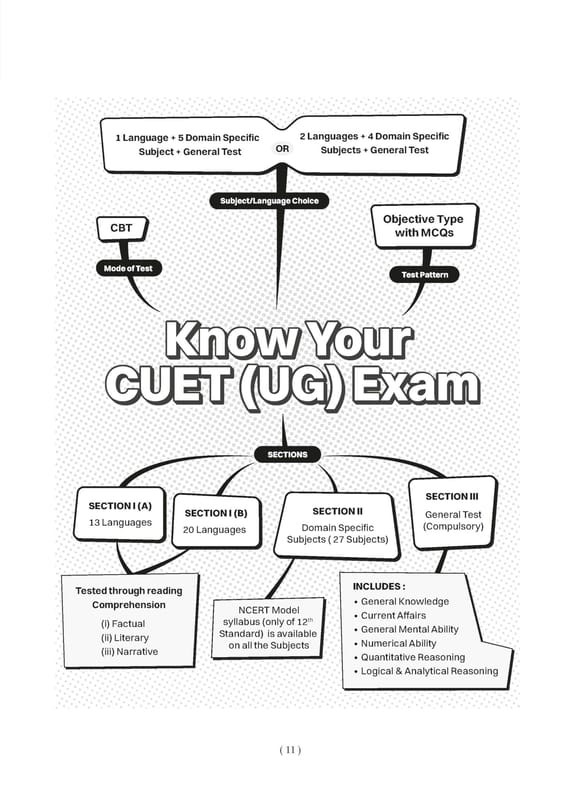 1 Language + 5 Domain Specific Subject + General Test

OR

2 Languages + 4 Domain Specific Subjects + General Test

Subject/Language Choice

CBT

Mode of Test

Objective Type with MCQs

Test Pattern

Know Your CUET (UG) Exam

SECTIONS

SECTION I (A)
13 Languages

SECTION I (B)
20 Languages

SECTION II
Domain Specific Subjects ( 27 Subjects)

SECTION III
General Test (Compulsory)

Tested through reading Comprehension
(i) Factual
(ii) Literary
(iii) Narrative

NCERT Model syllabus (only of $12^{th}$ Standard) is available on all the Subjects

INCLUDES :
• General Knowledge
• Current Affairs
• General Mental Ability
• Numerical Ability
• Quantitative Reasoning
• Logical & Analytical Reasoning

( 11 )